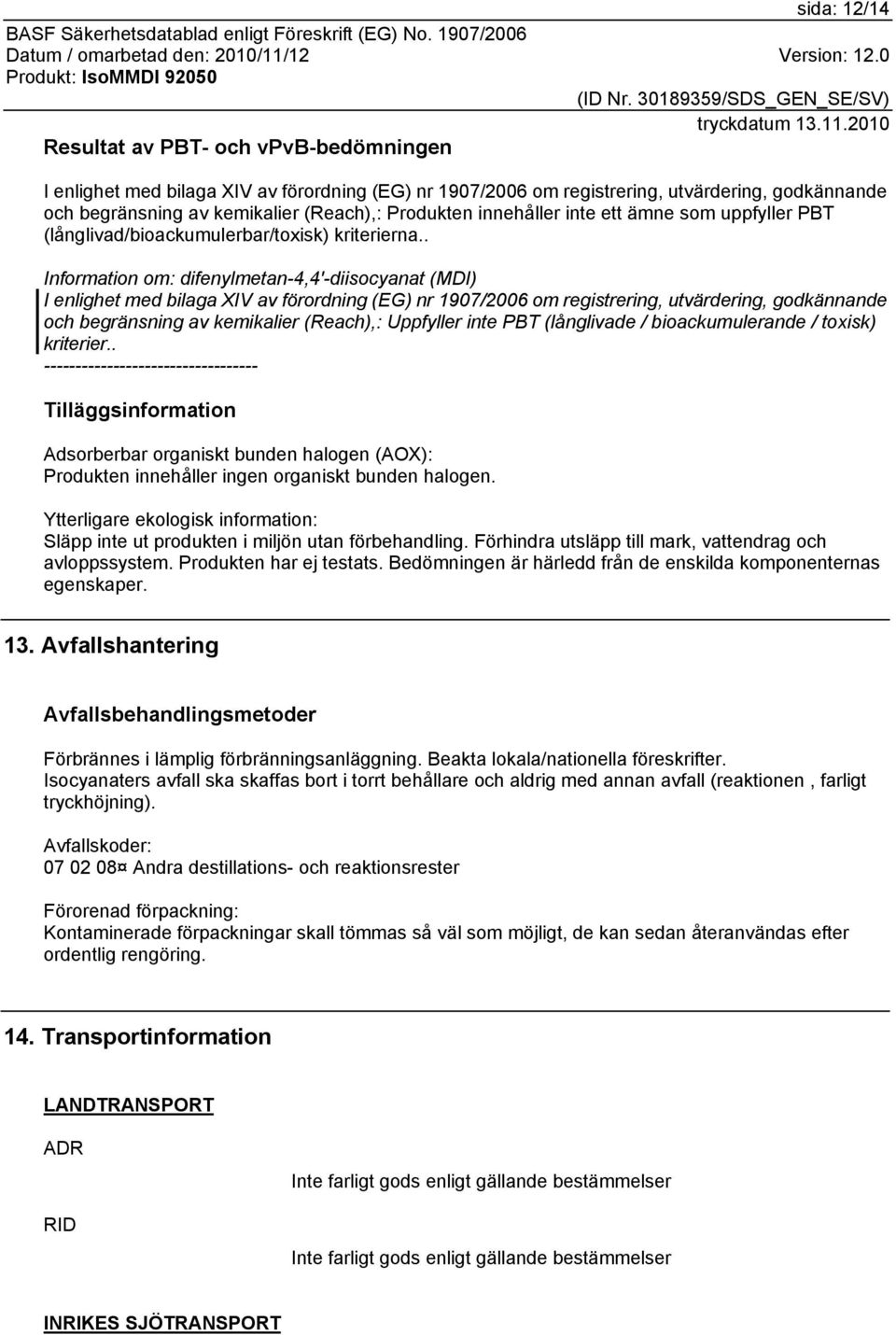 sida: 12/14
BASF Säkerhetsdatablad enligt Föreskrift (EG) No. 1907/2006
Datum / omarbetad den: 2010/11/12 Version: 12.0
Produkt: IsoMMDI 92050
(ID Nr. 30189359/SDS_GEN_SE/SV)
tryckdatum 13.11.2010

Resultat av PBT- och vPvB-bedömningen

I enlighet med bilaga XIV av förordning (EG) nr 1907/2006 om registrering, utvärdering, godkännande och begränsning av kemikalier (Reach),: Produkten innehåller inte ett ämne som uppfyller PBT (långlivad/bioackumulerbar/toxisk) kriterierna..

Information om: difenylmetan-4,4'-diisocyanat (MDI)
I enlighet med bilaga XIV av förordning (EG) nr 1907/2006 om registrering, utvärdering, godkännande och begränsning av kemikalier (Reach),: Uppfyller inte PBT (långlivade / bioackumulerande / toxisk) kriterier..
----------------------------------

Tilläggsinformation

Adsorberbar organiskt bunden halogen (AOX):
Produkten innehåller ingen organiskt bunden halogen.

Ytterligare ekologisk information:
Släpp inte ut produkten i miljön utan förbehandling. Förhindra utsläpp till mark, vattendrag och avloppssystem. Produkten har ej testats. Bedömningen är härledd från de enskilda komponenternas egenskaper.

13. Avfallshantering

Avfallsbehandlingsmetoder

Förbrännes i lämplig förbränningsanläggning. Beakta lokala/nationella föreskrifter.
Isocyanaters avfall ska skaffas bort i torrt behållare och aldrig med annan avfall (reaktionen , farligt tryckhöjning).

Avfallskoder:
07 02 08¤ Andra destillations- och reaktionsrester

Förorenad förpackning:
Kontaminerade förpackningar skall tömmas så väl som möjligt, de kan sedan återanvändas efter ordentlig rengöring.

14. Transportinformation

LANDTRANSPORT

ADR

Inte farligt gods enligt gällande bestämmelser

RID

Inte farligt gods enligt gällande bestämmelser

INRIKES SJÖTRANSPORT